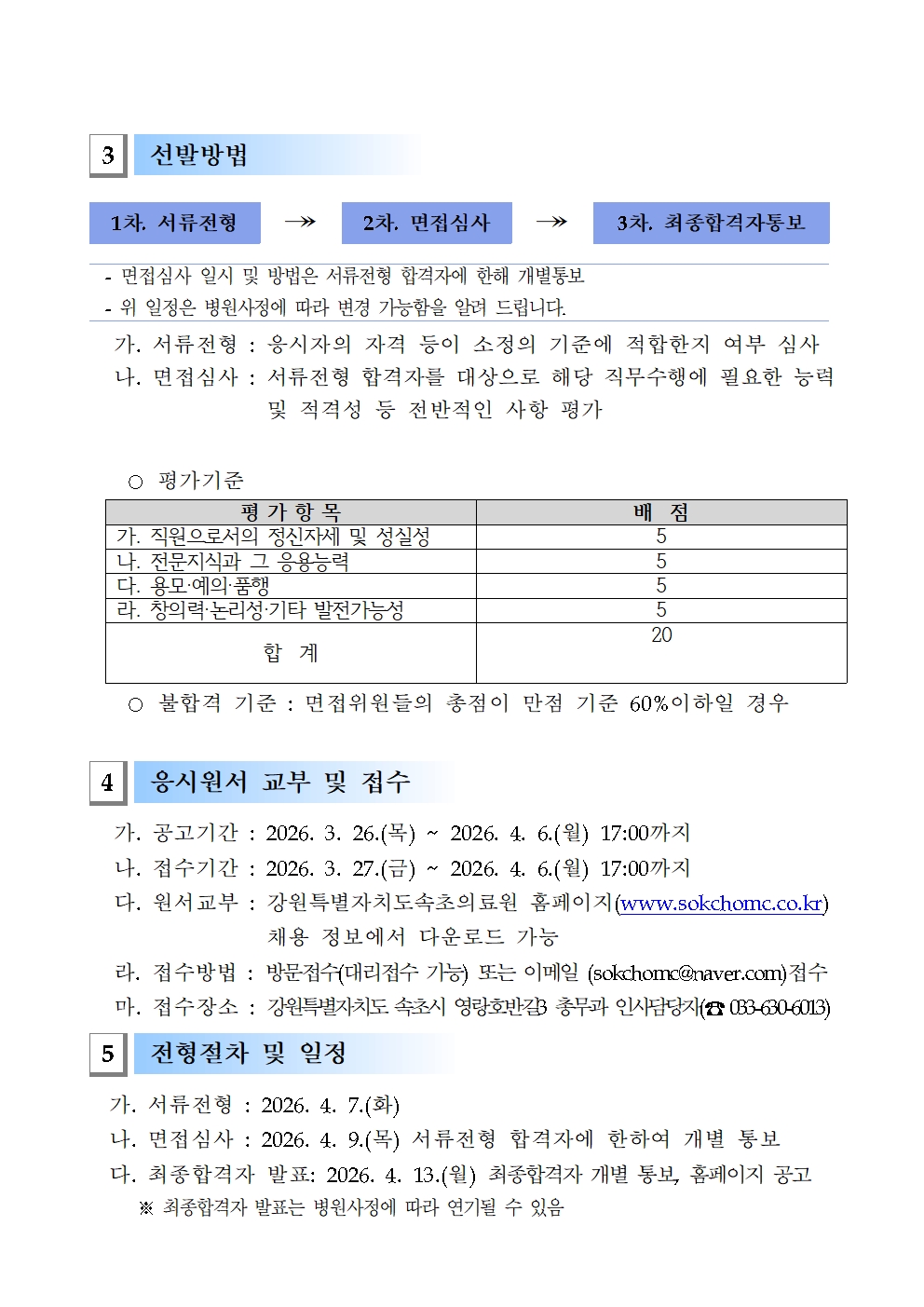 3 선발방법

1차. 서류전형 → 2차. 면접심사 → 3차. 최종합격자통보

- 면접심사 일시 및 방법은 서류전형 합격자에 한해 개별통보
- 위 일정은 병원사정에 따라 변경 가능함을 알려 드립니다.

가. 서류전형 : 응시자의 자격 등이 소정의 기준에 적합한지 여부 심사
나. 면접심사 : 서류전형 합격자를 대상으로 해당 직무수행에 필요한 능력 및 적격성 등 전반적인 사항 평가

○ 평가기준

| 평 가 항 목 | 배 점 |
|---|---|
| 가. 직원으로서의 정신자세 및 성실성 | 5 |
| 나. 전문지식과 그 응용능력 | 5 |
| 다. 용모·예의·품행 | 5 |
| 라. 창의력·논리성·기타 발전가능성 | 5 |
| 합 계 | 20 |

○ 불합격 기준 : 면접위원들의 총점이 만점 기준 60%이하일 경우

4 응시원서 교부 및 접수

가. 공고기간 : 2026. 3. 26.(목) ~ 2026. 4. 6.(월) 17:00까지
나. 접수기간 : 2026. 3. 27.(금) ~ 2026. 4. 6.(월) 17:00까지
다. 원서교부 : 강원특별자치도속초의료원 홈페이지(www.sokchomc.co.kr) 채용 정보에서 다운로드 가능
라. 접수방법 : 방문접수(대리접수 가능) 또는 이메일 (sokchomc@naver.com)접수
마. 접수장소 : 강원특별자치도 속초시 영랑호반길3 총무과 인사담당자(☎ 033-630-6013)

5 전형절차 및 일정

가. 서류전형 : 2026. 4. 7.(화)
나. 면접심사 : 2026. 4. 9.(목) 서류전형 합격자에 한하여 개별 통보
다. 최종합격자 발표: 2026. 4. 13.(월) 최종합격자 개별 통보, 홈페이지 공고
※ 최종합격자 발표는 병원사정에 따라 연기될 수 있음